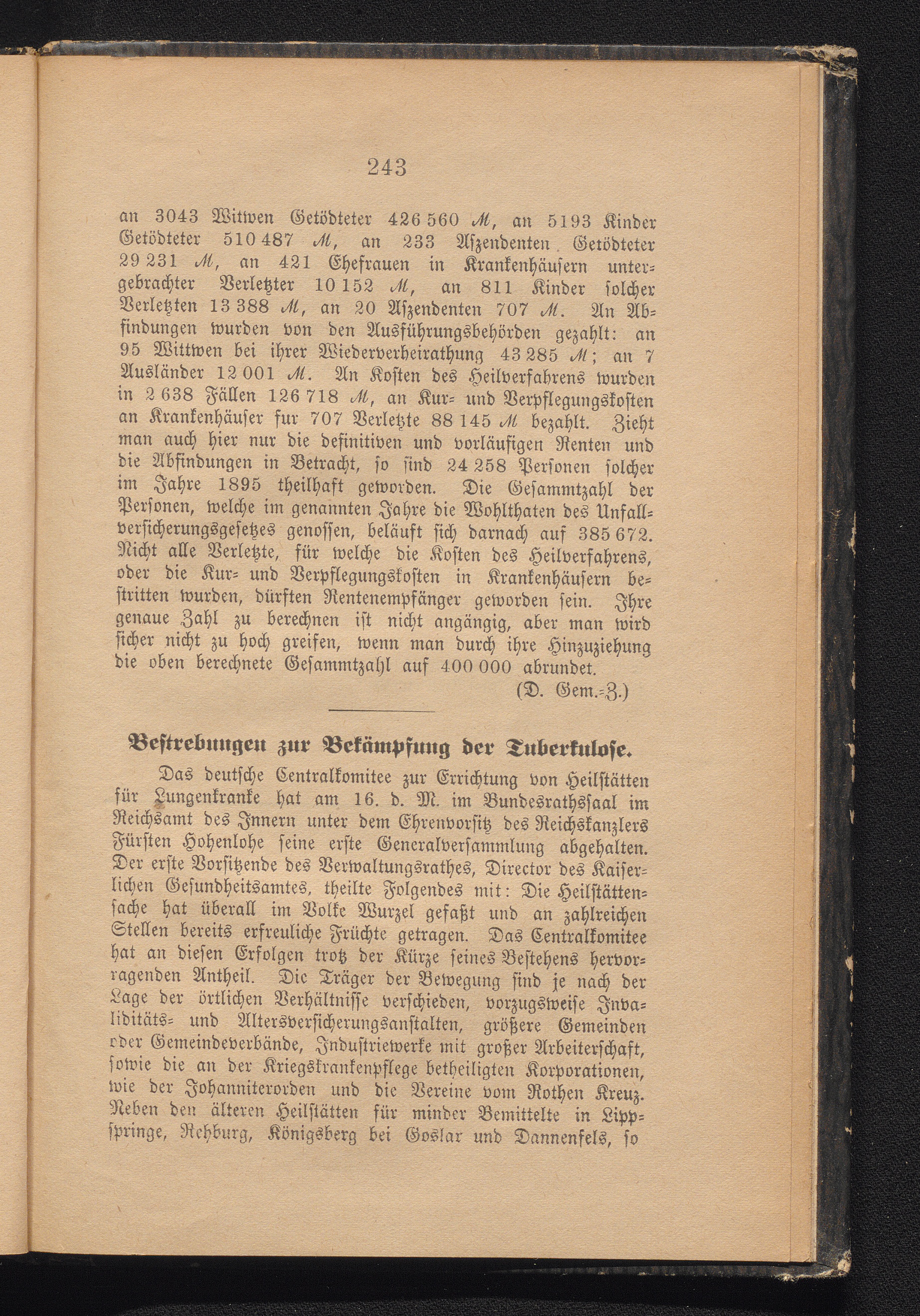 243

an 3043 Wittwen Getödteter 426 560 M, an 5193 Kinder Getödteter 510 487 M, an 233 Aszendenten Getödteter 29 231 M, an 421 Ehefrauen in Krankenhäusern untergebrachter Verletzter 10 152 M, an 811 Kinder solcher Verletzten 13 388 M, an 20 Aszendenten 707 M. An Abfindungen wurden von den Ausführungsbehörden gezahlt: an 95 Wittwen bei ihrer Wiederverheirathung 43 285 M; an 7 Ausländer 12 001 M. An Kosten des Heilverfahrens wurden in 2 638 Fällen 126 718 M, an Kur- und Verpflegungskosten an Krankenhäuser fur 707 Verletzte 88 145 M bezahlt. Zieht man auch hier nur die definitiven und vorläufigen Renten und die Abfindungen in Betracht, so sind 24 258 Personen solcher im Jahre 1895 theilhaft geworden. Die Gesammtzahl der Personen, welche im genannten Jahre die Wohlthaten des Unfallversicherungsgesetzes genossen, beläuft sich darnach auf 385 672. Nicht alle Verletzte, für welche die Kosten des Heilverfahrens, oder die Kur- und Verpflegungskosten in Krankenhäusern bestritten wurden, dürften Rentenempfänger geworden sein. Ihre genaue Zahl zu berechnen ist nicht angängig, aber man wird sicher nicht zu hoch greifen, wenn man durch ihre Hinzuziehung die oben berechnete Gesammtzahl auf 400 000 abrundet.

(D. Gem.-Z.)

Bestrebungen zur Bekämpfung der Tuberkulose.

Das deutsche Centralkomitee zur Errichtung von Heilstätten für Lungenkranke hat am 16. d. M. im Bundesrathssaal im Reichsamt des Innern unter dem Ehrenvorsitz des Reichskanzlers Fürsten Hohenlohe seine erste Generalversammlung abgehalten. Der erste Vorsitzende des Verwaltungsrathes, Director des Kaiserlichen Gesundheitsamtes, theilte Folgendes mit: Die Heilstättensache hat überall im Volke Wurzel gefaßt und an zahlreichen Stellen bereits erfreuliche Früchte getragen. Das Centralkomitee hat an diesen Erfolgen trotz der Kürze seines Bestehens hervorragenden Antheil. Die Träger der Bewegung sind je nach der Lage der örtlichen Verhältnisse verschieden, vorzugsweise Invaliditäts- und Altersversicherungsanstalten, größere Gemeinden oder Gemeindeverbände, Industriewerke mit großer Arbeiterschaft, sowie die an der Kriegskrankenpflege betheiligten Korporationen, wie der Johanniterorden und die Vereine vom Rothen Kreuz. Neben den älteren Heilstätten für minder Bemittelte in Lippspringe, Rehburg, Königsberg bei Goslar und Dannenfels, so